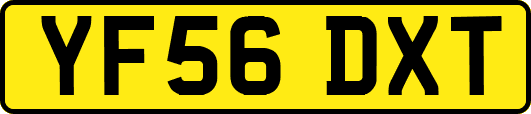 YF56 DXT